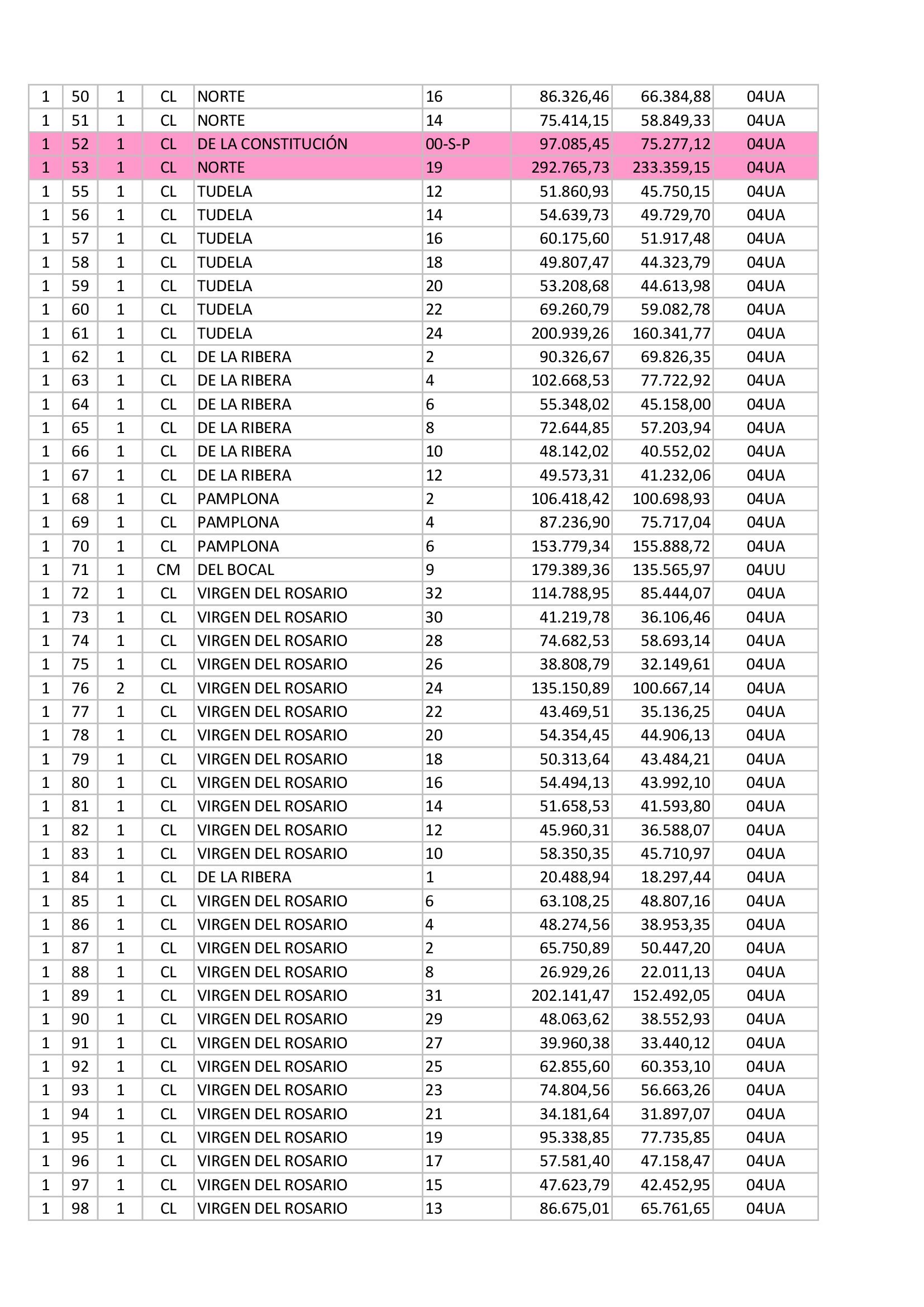 | 1 | 50 | 1 | CL | NORTE | 16 | 86.326,46 | 66.384,88 | 04UA |
|---|---|---|---|---|---|---|---|---|
| 1 | 51 | 1 | CL | NORTE | 14 | 75.414,15 | 58.849,33 | 04UA |
| 1 | 52 | 1 | CL | DE LA CONSTITUCIÓN | 00-S-P | 97.085,45 | 75.277,12 | 04UA |
| 1 | 53 | 1 | CL | NORTE | 19 | 292.765,73 | 233.359,15 | 04UA |
| 1 | 55 | 1 | CL | TUDELA | 12 | 51.860,93 | 45.750,15 | 04UA |
| 1 | 56 | 1 | CL | TUDELA | 14 | 54.639,73 | 49.729,70 | 04UA |
| 1 | 57 | 1 | CL | TUDELA | 16 | 60.175,60 | 51.917,48 | 04UA |
| 1 | 58 | 1 | CL | TUDELA | 18 | 49.807,47 | 44.323,79 | 04UA |
| 1 | 59 | 1 | CL | TUDELA | 20 | 53.208,68 | 44.613,98 | 04UA |
| 1 | 60 | 1 | CL | TUDELA | 22 | 69.260,79 | 59.082,78 | 04UA |
| 1 | 61 | 1 | CL | TUDELA | 24 | 200.939,26 | 160.341,77 | 04UA |
| 1 | 62 | 1 | CL | DE LA RIBERA | 2 | 90.326,67 | 69.826,35 | 04UA |
| 1 | 63 | 1 | CL | DE LA RIBERA | 4 | 102.668,53 | 77.722,92 | 04UA |
| 1 | 64 | 1 | CL | DE LA RIBERA | 6 | 55.348,02 | 45.158,00 | 04UA |
| 1 | 65 | 1 | CL | DE LA RIBERA | 8 | 72.644,85 | 57.203,94 | 04UA |
| 1 | 66 | 1 | CL | DE LA RIBERA | 10 | 48.142,02 | 40.552,02 | 04UA |
| 1 | 67 | 1 | CL | DE LA RIBERA | 12 | 49.573,31 | 41.232,06 | 04UA |
| 1 | 68 | 1 | CL | PAMPLONA | 2 | 106.418,42 | 100.698,93 | 04UA |
| 1 | 69 | 1 | CL | PAMPLONA | 4 | 87.236,90 | 75.717,04 | 04UA |
| 1 | 70 | 1 | CL | PAMPLONA | 6 | 153.779,34 | 155.888,72 | 04UA |
| 1 | 71 | 1 | CM | DEL BOCAL | 9 | 179.389,36 | 135.565,97 | 04UU |
| 1 | 72 | 1 | CL | VIRGEN DEL ROSARIO | 32 | 114.788,95 | 85.444,07 | 04UA |
| 1 | 73 | 1 | CL | VIRGEN DEL ROSARIO | 30 | 41.219,78 | 36.106,46 | 04UA |
| 1 | 74 | 1 | CL | VIRGEN DEL ROSARIO | 28 | 74.682,53 | 58.693,14 | 04UA |
| 1 | 75 | 1 | CL | VIRGEN DEL ROSARIO | 26 | 38.808,79 | 32.149,61 | 04UA |
| 1 | 76 | 2 | CL | VIRGEN DEL ROSARIO | 24 | 135.150,89 | 100.667,14 | 04UA |
| 1 | 77 | 1 | CL | VIRGEN DEL ROSARIO | 22 | 43.469,51 | 35.136,25 | 04UA |
| 1 | 78 | 1 | CL | VIRGEN DEL ROSARIO | 20 | 54.354,45 | 44.906,13 | 04UA |
| 1 | 79 | 1 | CL | VIRGEN DEL ROSARIO | 18 | 50.313,64 | 43.484,21 | 04UA |
| 1 | 80 | 1 | CL | VIRGEN DEL ROSARIO | 16 | 54.494,13 | 43.992,10 | 04UA |
| 1 | 81 | 1 | CL | VIRGEN DEL ROSARIO | 14 | 51.658,53 | 41.593,80 | 04UA |
| 1 | 82 | 1 | CL | VIRGEN DEL ROSARIO | 12 | 45.960,31 | 36.588,07 | 04UA |
| 1 | 83 | 1 | CL | VIRGEN DEL ROSARIO | 10 | 58.350,35 | 45.710,97 | 04UA |
| 1 | 84 | 1 | CL | DE LA RIBERA | 1 | 20.488,94 | 18.297,44 | 04UA |
| 1 | 85 | 1 | CL | VIRGEN DEL ROSARIO | 6 | 63.108,25 | 48.807,16 | 04UA |
| 1 | 86 | 1 | CL | VIRGEN DEL ROSARIO | 4 | 48.274,56 | 38.953,35 | 04UA |
| 1 | 87 | 1 | CL | VIRGEN DEL ROSARIO | 2 | 65.750,89 | 50.447,20 | 04UA |
| 1 | 88 | 1 | CL | VIRGEN DEL ROSARIO | 8 | 26.929,26 | 22.011,13 | 04UA |
| 1 | 89 | 1 | CL | VIRGEN DEL ROSARIO | 31 | 202.141,47 | 152.492,05 | 04UA |
| 1 | 90 | 1 | CL | VIRGEN DEL ROSARIO | 29 | 48.063,62 | 38.552,93 | 04UA |
| 1 | 91 | 1 | CL | VIRGEN DEL ROSARIO | 27 | 39.960,38 | 33.440,12 | 04UA |
| 1 | 92 | 1 | CL | VIRGEN DEL ROSARIO | 25 | 62.855,60 | 60.353,10 | 04UA |
| 1 | 93 | 1 | CL | VIRGEN DEL ROSARIO | 23 | 74.804,56 | 56.663,26 | 04UA |
| 1 | 94 | 1 | CL | VIRGEN DEL ROSARIO | 21 | 34.181,64 | 31.897,07 | 04UA |
| 1 | 95 | 1 | CL | VIRGEN DEL ROSARIO | 19 | 95.338,85 | 77.735,85 | 04UA |
| 1 | 96 | 1 | CL | VIRGEN DEL ROSARIO | 17 | 57.581,40 | 47.158,47 | 04UA |
| 1 | 97 | 1 | CL | VIRGEN DEL ROSARIO | 15 | 47.623,79 | 42.452,95 | 04UA |
| 1 | 98 | 1 | CL | VIRGEN DEL ROSARIO | 13 | 86.675,01 | 65.761,65 | 04UA |